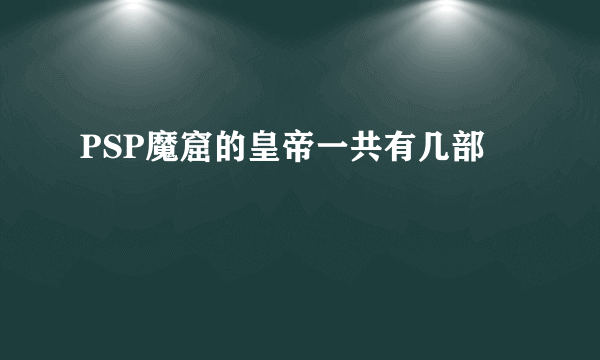 PSP魔窟的皇帝一共有几部